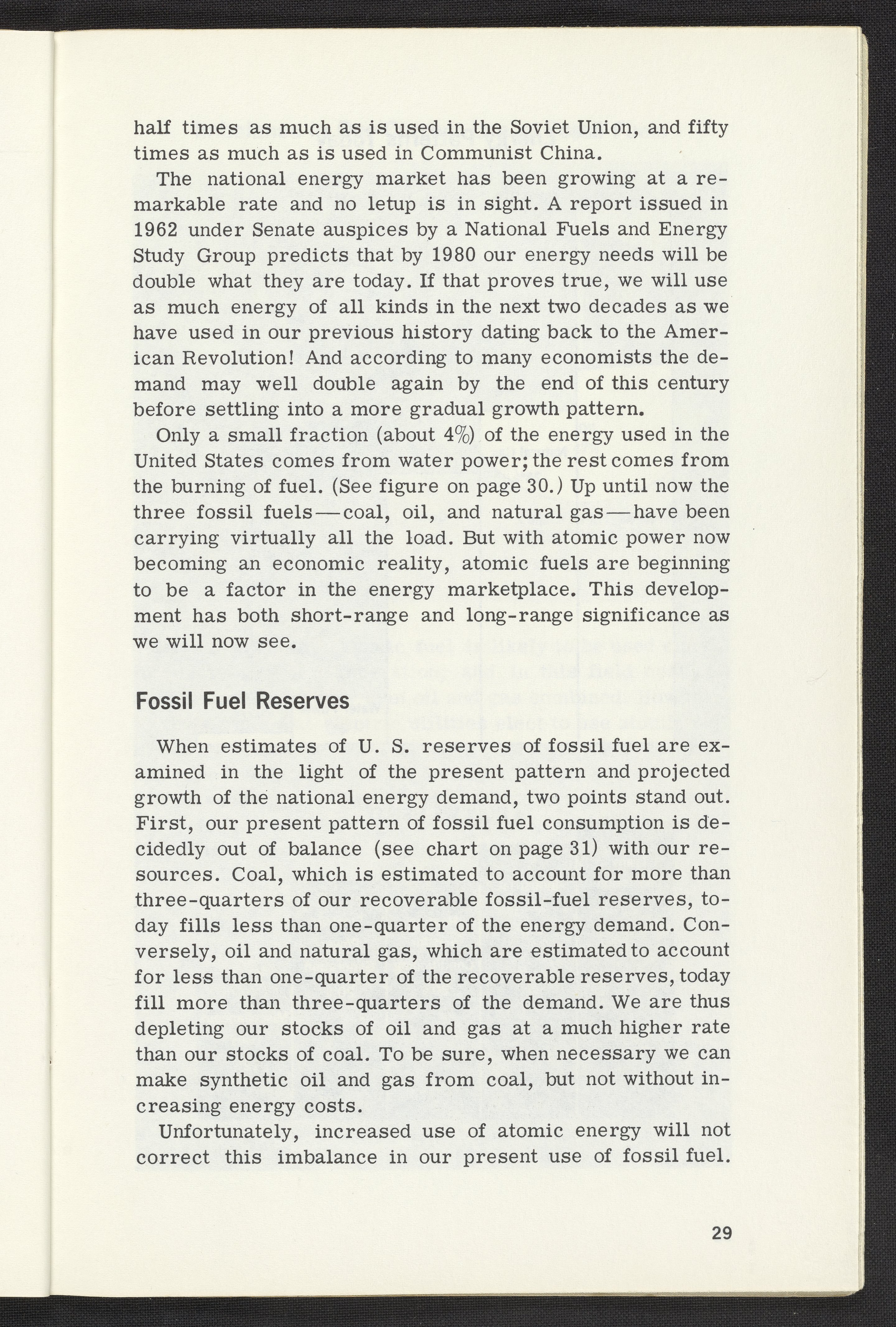 half times as much as is used in the Soviet Union, and fifty times as much as is used in Communist China.

The national energy market has been growing at a remarkable rate and no letup is in sight. A report issued in 1962 under Senate auspices by a National Fuels and Energy Study Group predicts that by 1980 our energy needs will be double what they are today. If that proves true, we will use as much energy of all kinds in the next two decades as we have used in our previous history dating back to the American Revolution! And according to many economists the demand may well double again by the end of this century before settling into a more gradual growth pattern.

Only a small fraction (about 4%) of the energy used in the United States comes from water power; the rest comes from the burning of fuel. (See figure on page 30.) Up until now the three fossil fuels—coal, oil, and natural gas—have been carrying virtually all the load. But with atomic power now becoming an economic reality, atomic fuels are beginning to be a factor in the energy marketplace. This development has both short-range and long-range significance as we will now see.

Fossil Fuel Reserves

When estimates of U. S. reserves of fossil fuel are examined in the light of the present pattern and projected growth of the national energy demand, two points stand out. First, our present pattern of fossil fuel consumption is decidedly out of balance (see chart on page 31) with our resources. Coal, which is estimated to account for more than three-quarters of our recoverable fossil-fuel reserves, today fills less than one-quarter of the energy demand. Conversely, oil and natural gas, which are estimated to account for less than one-quarter of the recoverable reserves, today fill more than three-quarters of the demand. We are thus depleting our stocks of oil and gas at a much higher rate than our stocks of coal. To be sure, when necessary we can make synthetic oil and gas from coal, but not without increasing energy costs.

Unfortunately, increased use of atomic energy will not correct this imbalance in our present use of fossil fuel.

29